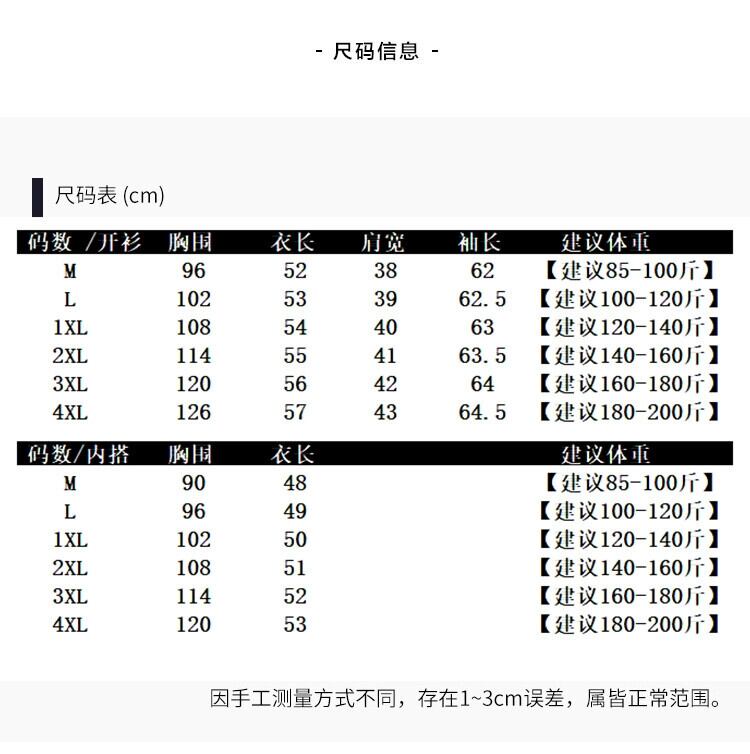 - 尺码信息 -

尺码表 (cm)

| 码数 /开衫 | 胸围 | 衣长 | 肩宽 | 袖长 | 建议体重 |
|---|---|---|---|---|---|
| M | 96 | 52 | 38 | 62 | 【建议85-100斤】 |
| L | 102 | 53 | 39 | 62.5 | 【建议100-120斤】 |
| 1XL | 108 | 54 | 40 | 63 | 【建议120-140斤】 |
| 2XL | 114 | 55 | 41 | 63.5 | 【建议140-160斤】 |
| 3XL | 120 | 56 | 42 | 64 | 【建议160-180斤】 |
| 4XL | 126 | 57 | 43 | 64.5 | 【建议180-200斤】 |

| 码数/内搭 | 胸围 | 衣长 | 建议体重 |
|---|---|---|---|
| M | 90 | 48 | 【建议85-100斤】 |
| L | 96 | 49 | 【建议100-120斤】 |
| 1XL | 102 | 50 | 【建议120-140斤】 |
| 2XL | 108 | 51 | 【建议140-160斤】 |
| 3XL | 114 | 52 | 【建议160-180斤】 |
| 4XL | 120 | 53 | 【建议180-200斤】 |

因手工测量方式不同，存在1~3cm误差，属皆正常范围。